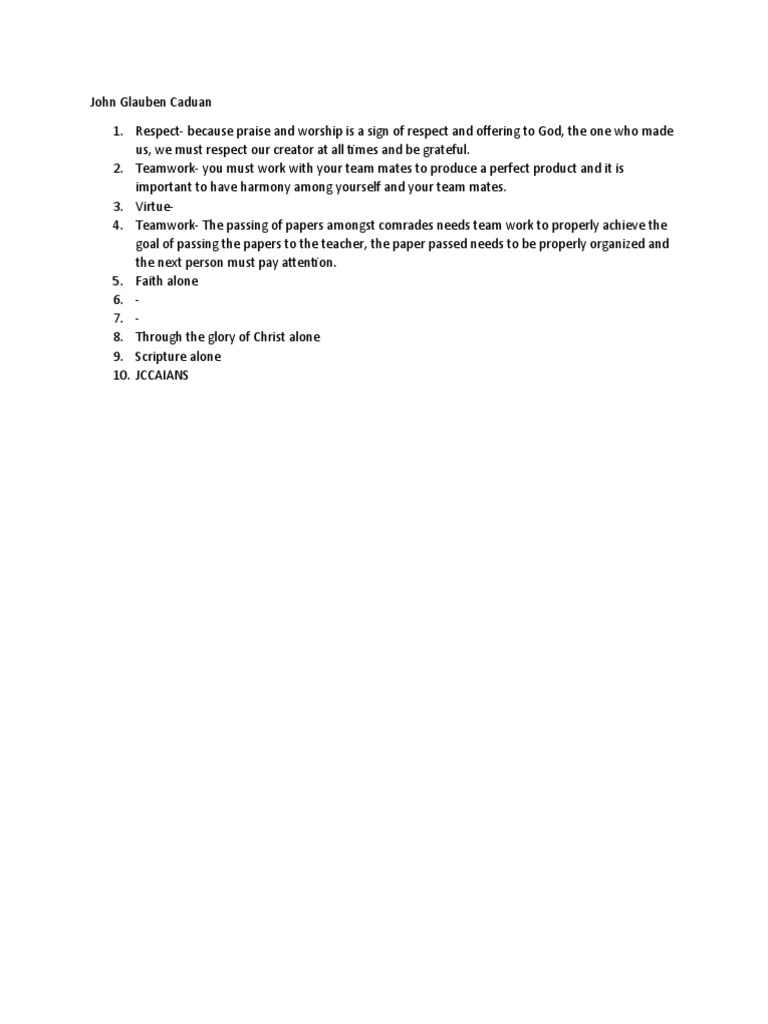 John Glauben Caduan

1. Respect- because praise and worship is a sign of respect and offering to God, the one who made us, we must respect our creator at all times and be grateful.
2. Teamwork- you must work with your team mates to produce a perfect product and it is important to have harmony among yourself and your team mates.
3. Virtue-
4. Teamwork- The passing of papers amongst comrades needs team work to properly achieve the goal of passing the papers to the teacher, the paper passed needs to be properly organized and the next person must pay attention.
5. Faith alone
6. -
7. -
8. Through the glory of Christ alone
9. Scripture alone
10. JCCAIANS